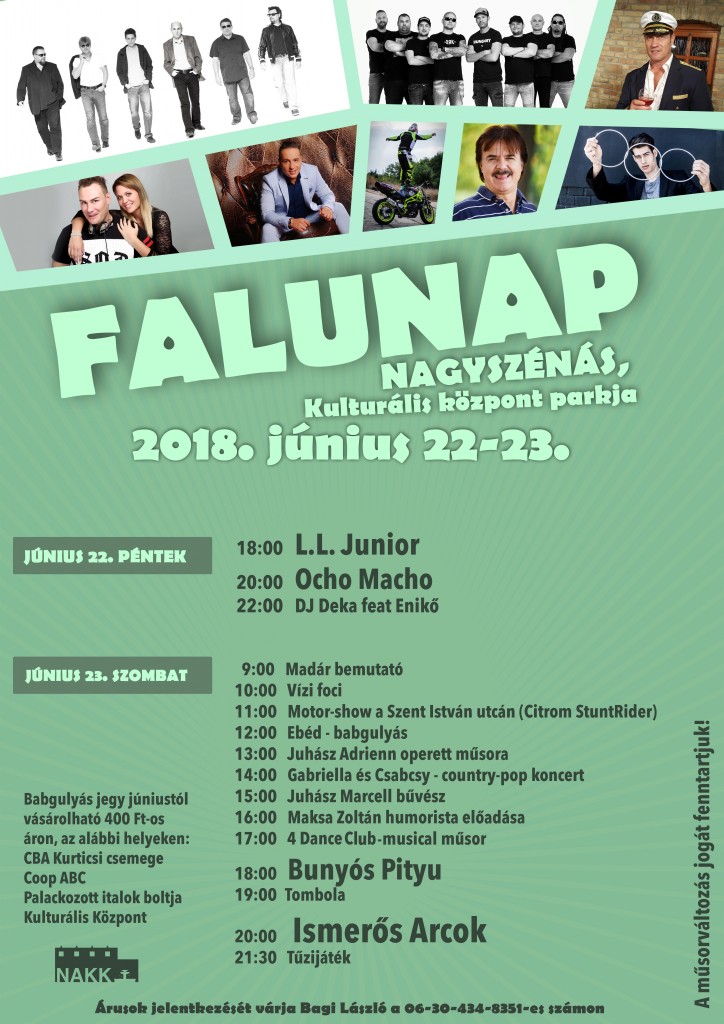 FALUNAP

NAGYSZÉNÁS,
Kulturális központ parkja

2018. június 22-23.

JÚNIUS 22. PÉNTEK

18:00 L.L. Junior
20:00 Ocho Macho
22:00 DJ Deka feat Enikő

JÚNIUS 23. SZOMBAT

9:00 Madár bemutató
10:00 Vízi foci
11:00 Motor-show a Szent István utcán (Citrom StuntRider)
12:00 Ebéd - babgulyás
13:00 Juhász Adrienn operett műsora
14:00 Gabriella és Csabcsy - country-pop koncert
15:00 Juhász Marcell bűvész
16:00 Maksa Zoltán humorista előadása
17:00 4 Dance Club-musical műsor
18:00 Bunyós Pityu
19:00 Tombola
20:00 Ismerős Arcok
21:30 Tűzijáték

Babgulyás jegy júniustól vásárolható 400 Ft-os áron, az alábbi helyeken:
CBA Kurticsi csemege
Coop ABC
Palackozott italok boltja
Kulturális Központ

NAKK

A műsorváltozás jogát fenntartjuk!

Árusok jelentkezését várja Bagi László a 06-30-434-8351-es számon